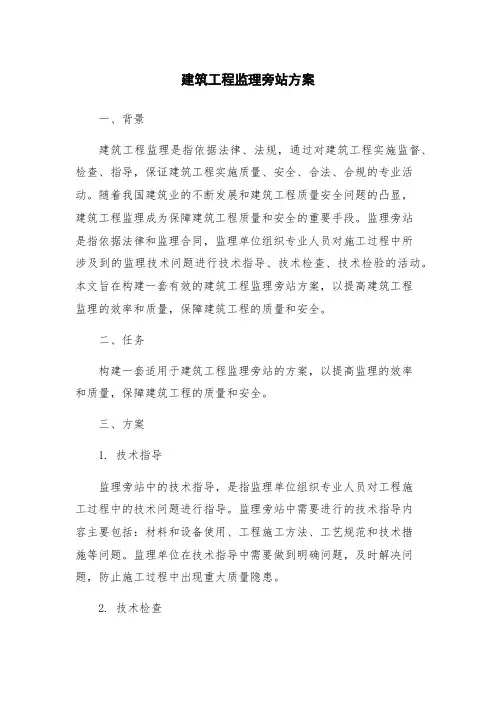 建筑工程监理旁站方案

一、背景

建筑工程监理是指依据法律、法规，通过对建筑工程实施监督、检查、指导，保证建筑工程实施质量、安全、合法、合规的专业活动。随着我国建筑业的不断发展和建筑工程质量安全问题的凸显，建筑工程监理成为保障建筑工程质量和安全的重要手段。监理旁站是指依据法律和监理合同，监理单位组织专业人员对施工过程中所涉及到的监理技术问题进行技术指导、技术检查、技术检验的活动。本文旨在构建一套有效的建筑工程监理旁站方案，以提高建筑工程监理的效率和质量，保障建筑工程的质量和安全。

二、任务

构建一套适用于建筑工程监理旁站的方案，以提高监理的效率和质量，保障建筑工程的质量和安全。

三、方案

1. 技术指导

监理旁站中的技术指导，是指监理单位组织专业人员对工程施工过程中的技术问题进行指导。监理旁站中需要进行的技术指导内容主要包括：材料和设备使用、工程施工方法、工艺规范和技术措施等问题。监理单位在技术指导中需要做到明确问题，及时解决问题，防止施工过程中出现重大质量隐患。

2. 技术检查